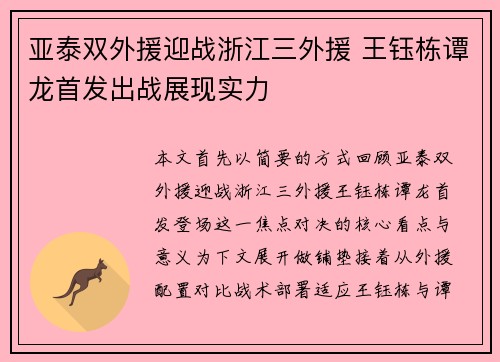 亚泰双外援迎战浙江三外援 王钰栋谭龙首发出战展现实力

本文首先以简要的方式回顾亚泰双外援迎战浙江三外援王钰栋谭龙首发登场这一焦点对决的核心看点与意义为下文展开做铺垫接着从外援配置对比战术部署适应王钰栋与谭